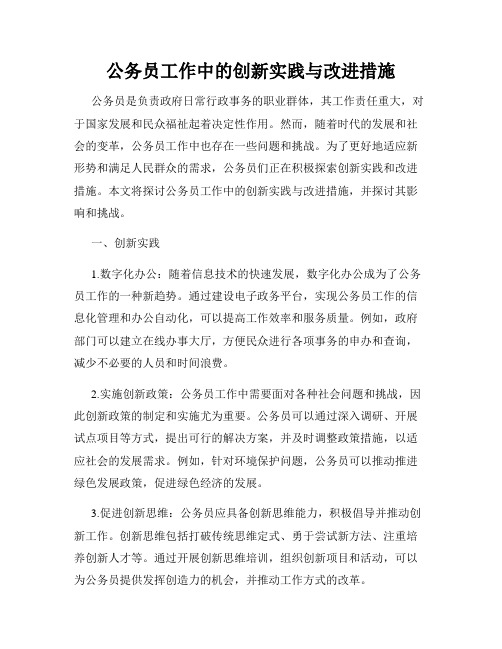 公务员工作中的创新实践与改进措施

公务员是负责政府日常行政事务的职业群体，其工作责任重大，对于国家发展和民众福祉起着决定性作用。然而，随着时代的发展和社会的变革，公务员工作中也存在一些问题和挑战。为了更好地适应新形势和满足人民群众的需求，公务员们正在积极探索创新实践和改进措施。本文将探讨公务员工作中的创新实践与改进措施，并探讨其影响和挑战。

一、创新实践

1.数字化办公：随着信息技术的快速发展，数字化办公成为了公务员工作的一种新趋势。通过建设电子政务平台，实现公务员工作的信息化管理和办公自动化，可以提高工作效率和服务质量。例如，政府部门可以建立在线办事大厅，方便民众进行各项事务的申办和查询，减少不必要的人员和时间浪费。

2.实施创新政策：公务员工作中需要面对各种社会问题和挑战，因此创新政策的制定和实施尤为重要。公务员可以通过深入调研、开展试点项目等方式，提出可行的解决方案，并及时调整政策措施，以适应社会的发展需求。例如，针对环境保护问题，公务员可以推动推进绿色发展政策，促进绿色经济的发展。

3.促进创新思维：公务员应具备创新思维能力，积极倡导并推动创新工作。创新思维包括打破传统思维定式、勇于尝试新方法、注重培养创新人才等。通过开展创新思维培训，组织创新项目和活动，可以为公务员提供发挥创造力的机会，并推动工作方式的改革。